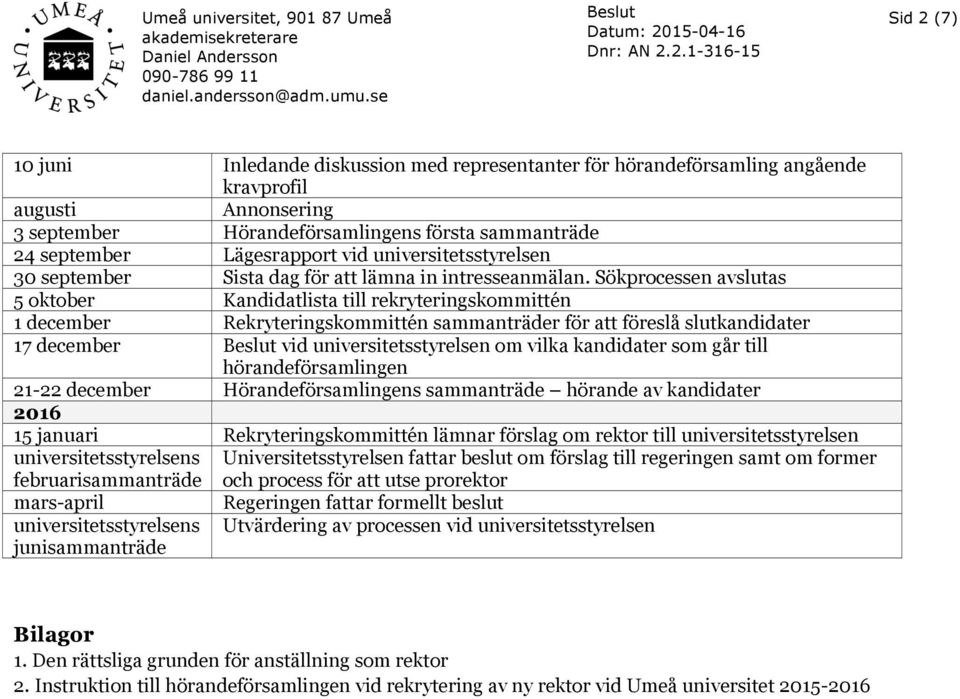 UMEÅ UNIVERSITET

Umeå universitet, 901 87 Umeå
akademisekreterare
Daniel Andersson
090-786 99 11
daniel.andersson@adm.umu.se

Beslut
Datum: 2015-04-16
Dnr: AN 2.2.1-316-15

Sid 2 (7)

| | |
|---|---|
| 10 juni | Inledande diskussion med representanter för hörandeförsamling angående kravprofil |
| augusti | Annonsering |
| 3 september | Hörandeförsamlingens första sammanträde |
| 24 september | Lägesrapport vid universitetsstyrelsen |
| 30 september | Sista dag för att lämna in intresseanmälan. Sökprocessen avslutas |
| 5 oktober | Kandidatlista till rekryteringskommittén |
| 1 december | Rekryteringskommittén sammanträder för att föreslå slutkandidater |
| 17 december | Beslut vid universitetsstyrelsen om vilka kandidater som går till hörandeförsamlingen |
| 21-22 december | Hörandeförsamlingens sammanträde – hörande av kandidater |
| **2016** | |
| 15 januari | Rekryteringskommittén lämnar förslag om rektor till universitetsstyrelsen |
| universitetsstyrelsens februarisammanträde | Universitetsstyrelsen fattar beslut om förslag till regeringen samt om former och process för att utse prorektor |
| mars-april | Regeringen fattar formellt beslut |
| universitetsstyrelsens junisammanträde | Utvärdering av processen vid universitetsstyrelsen |

**Bilagor**
1. Den rättsliga grunden för anställning som rektor
2. Instruktion till hörandeförsamlingen vid rekrytering av ny rektor vid Umeå universitet 2015-2016